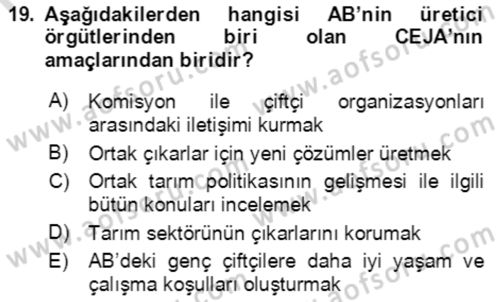 19. Aşağıdakilerden hangisi AB'nin üretici örgütlerinden biri olan CEJA'nın amaçlarından biridir?

A) Komisyon ile çiftçi organizasyonları arasındaki iletişimi kurmak
B) Ortak çıkarlar için yeni çözümler üretmek
C) Ortak tarım politikasının gelişmesi ile ilgili bütün konuları incelemek
D) Tarım sektörünün çıkarlarını korumak
E) AB'deki genç çiftçilere daha iyi yaşam ve çalışma koşulları oluşturmak

www.aofsoru.com